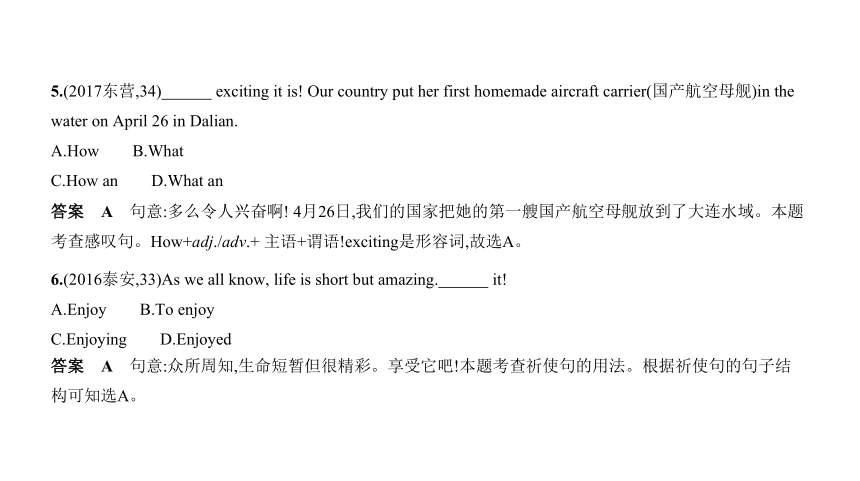 5.(2017东营,34)______ exciting it is! Our country put her first homemade aircraft carrier(国产航空母舰)in the water on April 26 in Dalian.

A.How B.What

C.How an D.What an

答案 A 句意:多么令人兴奋啊! 4月26日,我们的国家把她的第一艘国产航空母舰放到了大连水域。本题考查感叹句。How+adj./adv.+ 主语+谓语!exciting是形容词,故选A。

6.(2016泰安,33)As we all know, life is short but amazing.______ it!

A.Enjoy B.To enjoy

C.Enjoying D.Enjoyed

答案 A 句意:众所周知,生命短暂但很精彩。享受它吧!本题考查祈使句的用法。根据祈使句的句子结构可知选A。